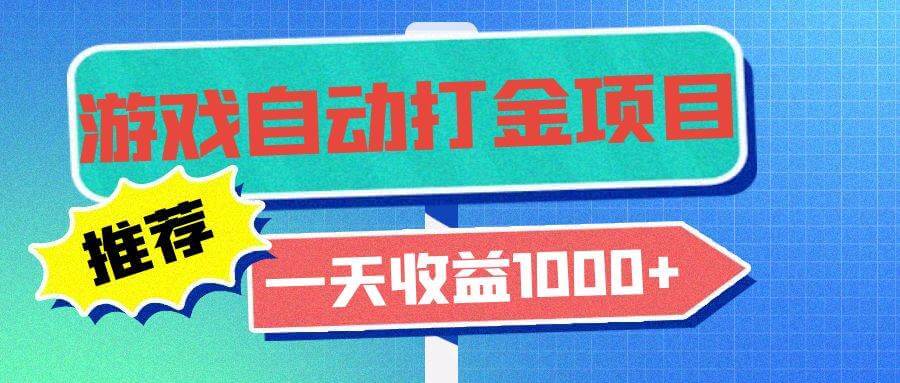 游戏自动打金项目

推荐

一天收益1000+